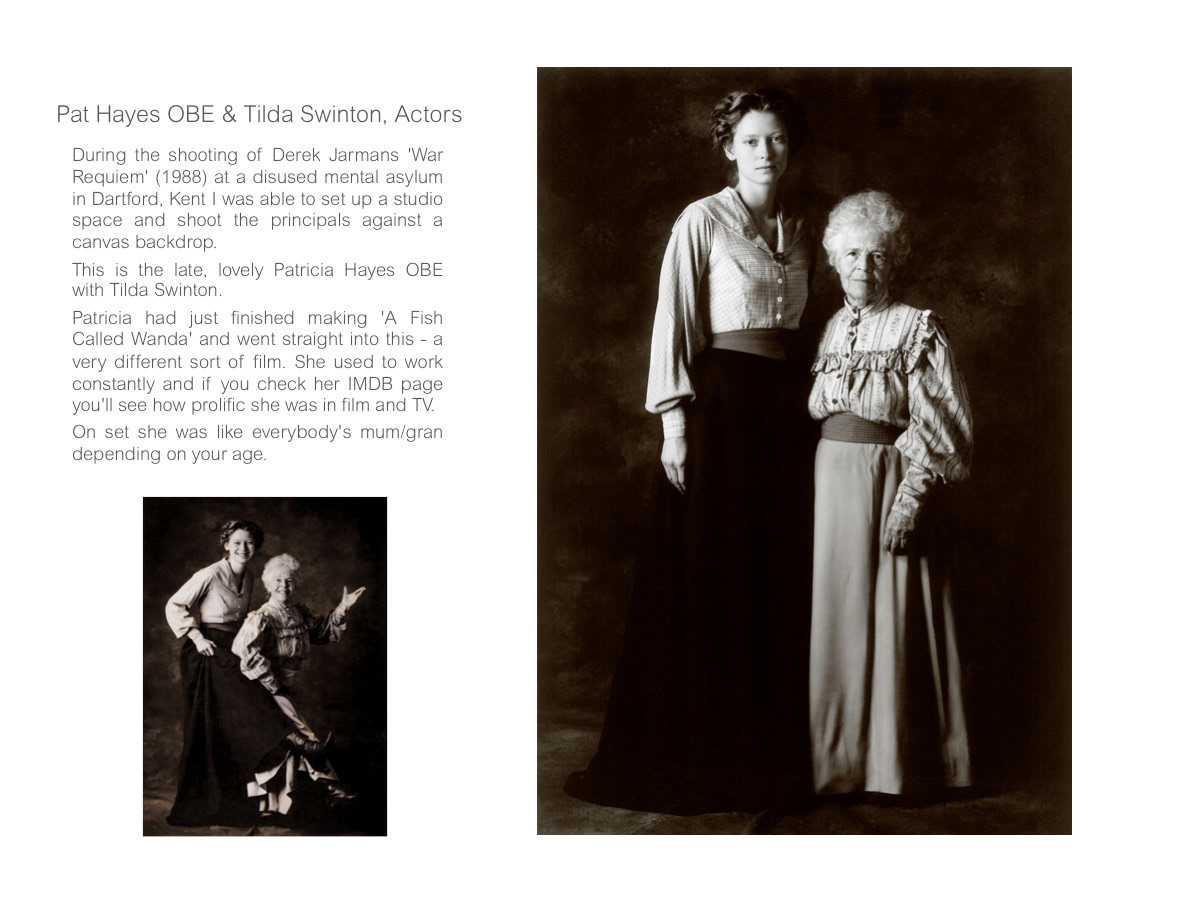 Pat Hayes OBE & Tilda Swinton, Actors

During the shooting of Derek Jarmans 'War Requiem' (1988) at a disused mental asylum in Dartford, Kent I was able to set up a studio space and shoot the principals against a canvas backdrop.

This is the late, lovely Patricia Hayes OBE with Tilda Swinton.

Patricia had just finished making 'A Fish Called Wanda' and went straight into this - a very different sort of film. She used to work constantly and if you check her IMDB page you'll see how prolific she was in film and TV.

On set she was like everybody's mum/gran depending on your age.